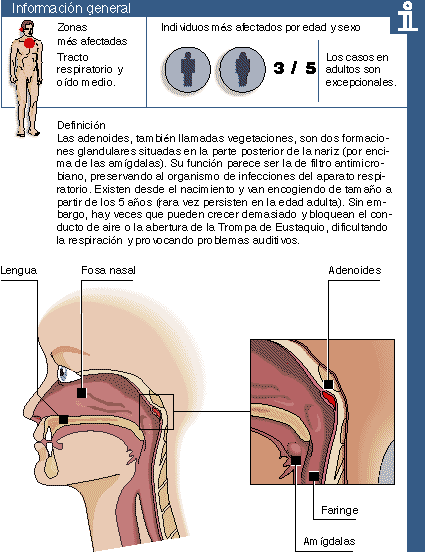 Información general

Zonas más afectadas

Tracto respiratorio y oído medio.

Individuos más afectados por edad y sexo

3 / 5

Los casos en adultos son excepcionales.

Definición
Las adenoides, también llamadas vegetaciones, son dos formaciones glandulares situadas en la parte posterior de la nariz (por encima de las amígdalas). Su función parece ser la de filtro antimicrobiano, preservando al organismo de infecciones del aparato respiratorio. Existen desde el nacimiento y van encogiendo de tamaño a partir de los 5 años (rara vez persisten en la edad adulta). Sin embargo, hay veces que pueden crecer demasiado y bloquean el conducto de aire o la abertura de la Trompa de Eustaquio, dificultando la respiración y provocando problemas auditivos.

Lengua

Fosa nasal

Adenoides

Faringe

Amígdalas